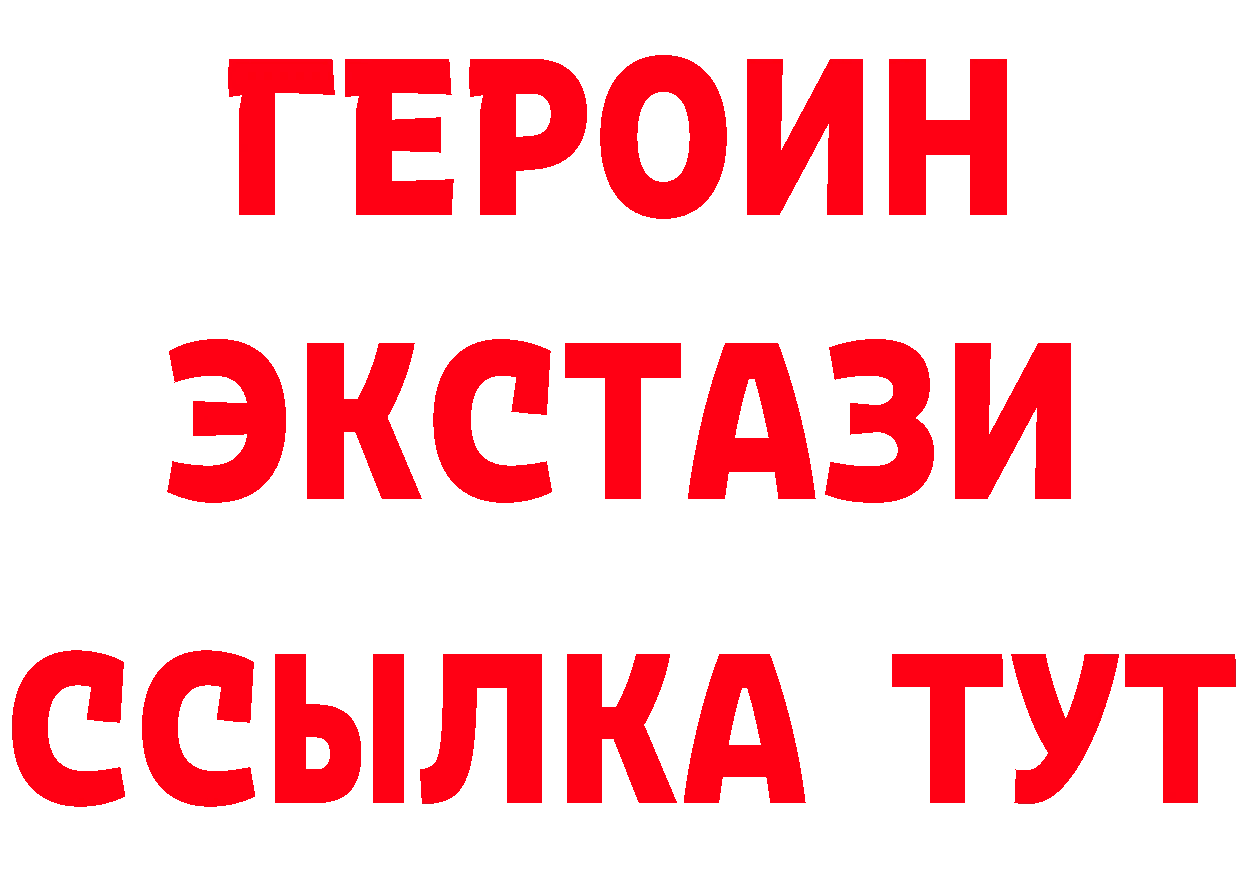 ГЕРОИН
ЭКСТАЗИ
ССЫЛКА ТУТ